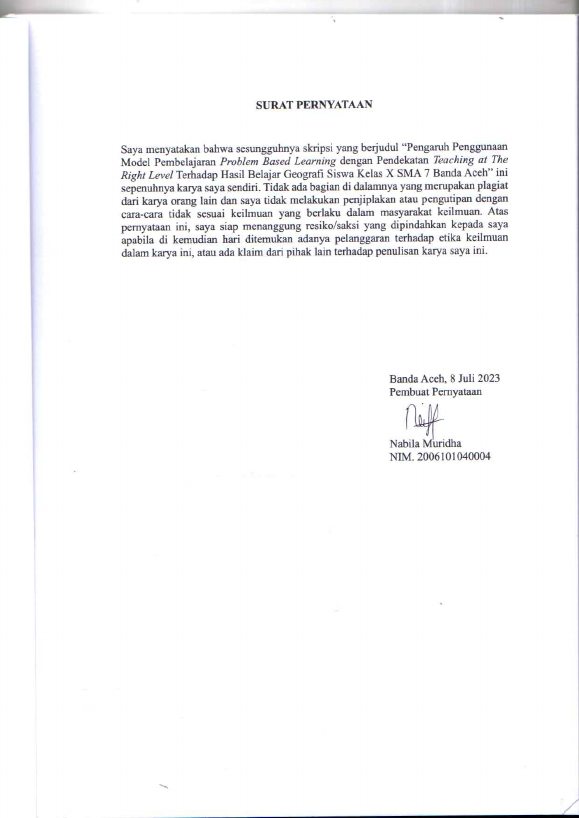 SURAT PERNYATAAN

Saya menyatakan bahwa sesungguhnya skripsi yang berjudul "Pengaruh Penggunaan Model Pembelajaran Problem Based Learning dengan Pendekatan Teaching at The Right Level Terhadap Hasil Belajar Geografi Siswa Kelas X SMA 7 Banda Aceh" ini sepenuhnya karya saya sendiri. Tidak ada bagian di dalamnya yang merupakan plagiat dari karya orang lain dan saya tidak melakukan penjiplakan atau pengutipan dengan cara-cara tidak sesuai keilmuan yang berlaku dalam masyarakat keilmuan. Atas pernyataan ini, saya siap menanggung resiko/saksi yang dipindahkan kepada saya apabila di kemudian hari ditemukan adanya pelanggaran terhadap etika keilmuan dalam karya ini, atau ada klaim dari pihak lain terhadap penulisan karya saya ini.

Banda Aceh, 8 Juli 2023
Pembuat Pernyataan

Nabila Muridha
NIM. 2006101040004